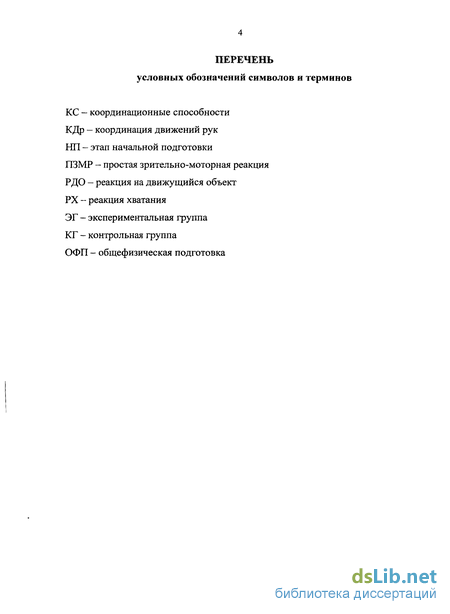 4

ПЕРЕЧЕНЬ

условных обозначений символов и терминов

КС – координационные способности

КДр – координация движений рук

НП – этап начальной подготовки

ПЗМР – простая зрительно-моторная реакция

РДО – реакция на движущийся объект

РХ -- реакция хватания

ЭГ – экспериментальная группа

КГ – контрольная группа

ОФП – общефизическая подготовка

dsLib.net
библиотека диссертаций